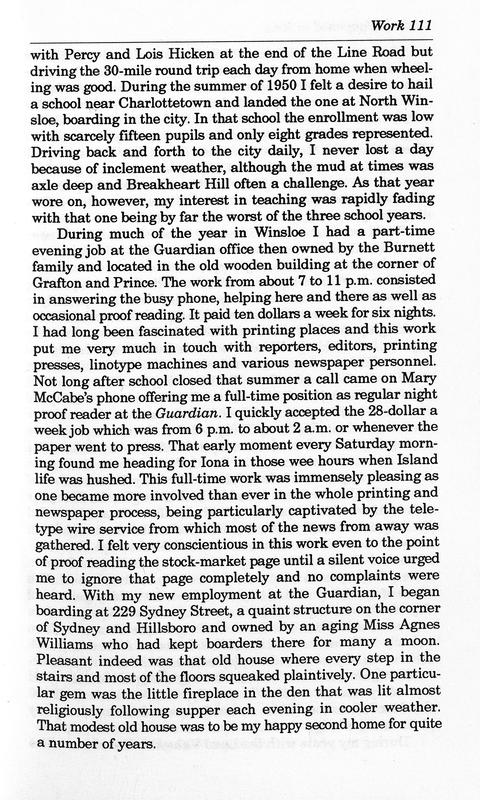 Work 111

with Percy and Lois Hicken at the end of the Line Road but driving the 30-mile round trip each day from home when wheeling was good. During the summer of 1950 I felt a desire to hail a school near Charlottetown and landed the one at North Winsloe, boarding in the city. In that school the enrollment was low with scarcely fifteen pupils and only eight grades represented. Driving back and forth to the city daily, I never lost a day because of inclement weather, although the mud at times was axle deep and Breakheart Hill often a challenge. As that year wore on, however, my interest in teaching was rapidly fading with that one being by far the worst of the three school years.

During much of the year in Winsloe I had a part-time evening job at the Guardian office then owned by the Burnett family and located in the old wooden building at the corner of Grafton and Prince. The work from about 7 to 11 p.m. consisted in answering the busy phone, helping here and there as well as occasional proof reading. It paid ten dollars a week for six nights. I had long been fascinated with printing places and this work put me very much in touch with reporters, editors, printing presses, linotype machines and various newspaper personnel. Not long after school closed that summer a call came on Mary McCabe's phone offering me a full-time position as regular night proof reader at the Guardian. I quickly accepted the 28-dollar a week job which was from 6 p.m. to about 2 a.m. or whenever the paper went to press. That early moment every Saturday morning found me heading for Iona in those wee hours when Island life was hushed. This full-time work was immensely pleasing as one became more involved than ever in the whole printing and newspaper process, being particularly captivated by the teletype wire service from which most of the news from away was gathered. I felt very conscientious in this work even to the point of proof reading the stock-market page until a silent voice urged me to ignore that page completely and no complaints were heard. With my new employment at the Guardian, I began boarding at 229 Sydney Street, a quaint structure on the corner of Sydney and Hillsboro and owned by an aging Miss Agnes Williams who had kept boarders there for many a moon. Pleasant indeed was that old house where every step in the stairs and most of the floors squeaked plaintively. One particular gem was the little fireplace in the den that was lit almost religiously following supper each evening in cooler weather. That modest old house was to be my happy second home for quite a number of years.